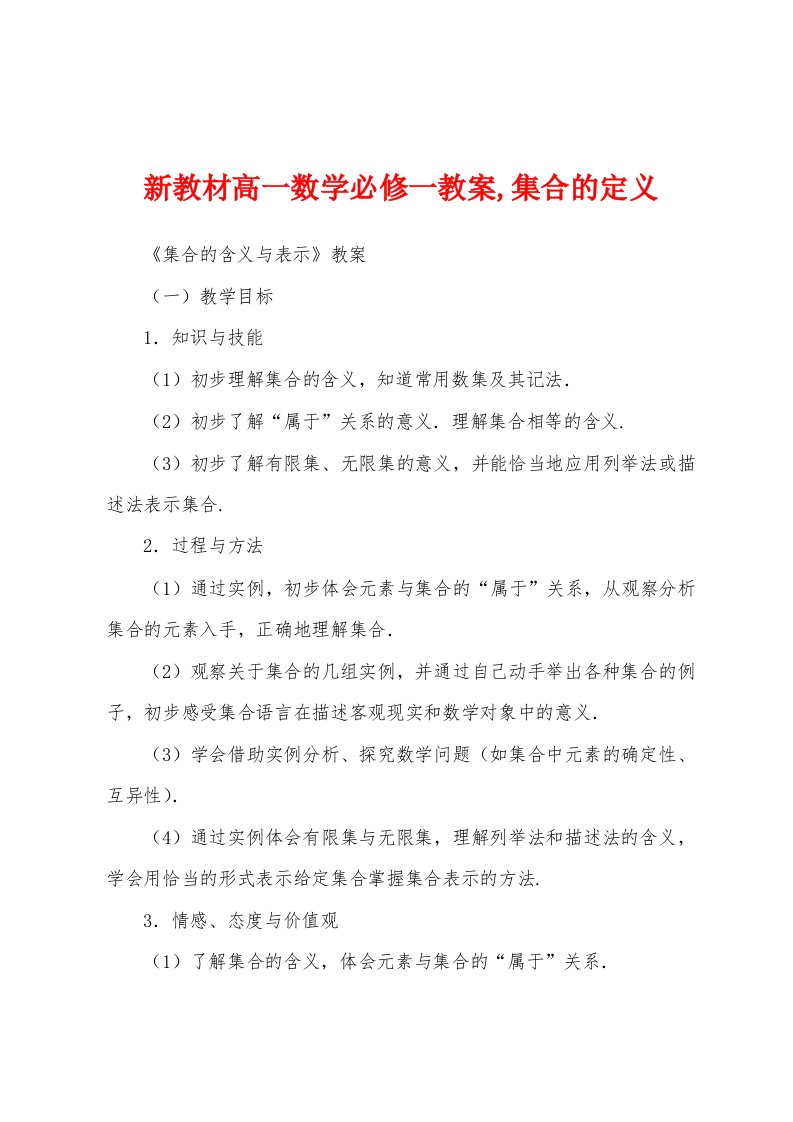 新教材高一数学必修一教案,集合的定义

《集合的含义与表示》教案

（一）教学目标

1．知识与技能

（1）初步理解集合的含义，知道常用数集及其记法．

（2）初步了解“属于”关系的意义．理解集合相等的含义．

（3）初步了解有限集、无限集的意义，并能恰当地应用列举法或描述法表示集合.

2．过程与方法

（1）通过实例，初步体会元素与集合的“属于”关系，从观察分析集合的元素入手，正确地理解集合．

（2）观察关于集合的几组实例，并通过自己动手举出各种集合的例子，初步感受集合语言在描述客观现实和数学对象中的意义．

（3）学会借助实例分析、探究数学问题（如集合中元素的确定性、互异性）．

（4）通过实例体会有限集与无限集，理解列举法和描述法的含义，学会用恰当的形式表示给定集合掌握集合表示的方法.

3．情感、态度与价值观

（1）了解集合的含义，体会元素与集合的“属于”关系．